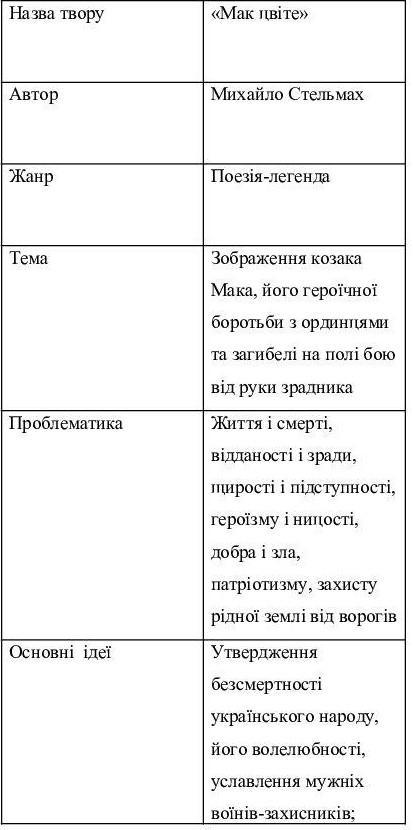 | Назва твору | «Мак цвіте» |
|---|---|
| Автор | Михайло Стельмах |
| Жанр | Поезія-легенда |
| Тема | Зображення козака Мака, його героїчної боротьби з ординцями та загибелі на полі бою від руки зрадника |
| Проблематика | Життя і смерті, відданості і зради, щирості і підступності, героїзму і ницості, добра і зла, патріотизму, захисту рідної землі від ворогів |
| Основні ідеї | Утвердження безсмертності українського народу, його волелюбності, уславлення мужніх воїнів-захисників; |